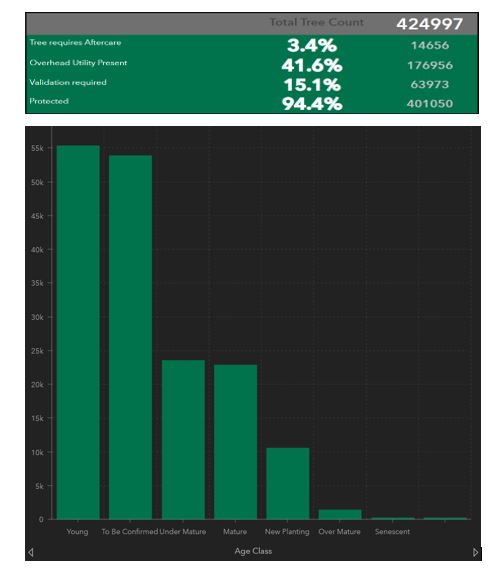 | | Total Tree Count | 424997 |
|---|---|---|
| Tree requires Aftercare | 3.4% | 14656 |
| Overhead Utility Present | 41.6% | 176956 |
| Validation required | 15.1% | 63973 |
| Protected | 94.4% | 401050 |

55k
50k
45k
40k
35k
30k
25k
20k
15k
10k
5k
0

Young
To Be Confirmed
Under Mature
Mature
New Planting
Over Mature
Senescent

Age Class